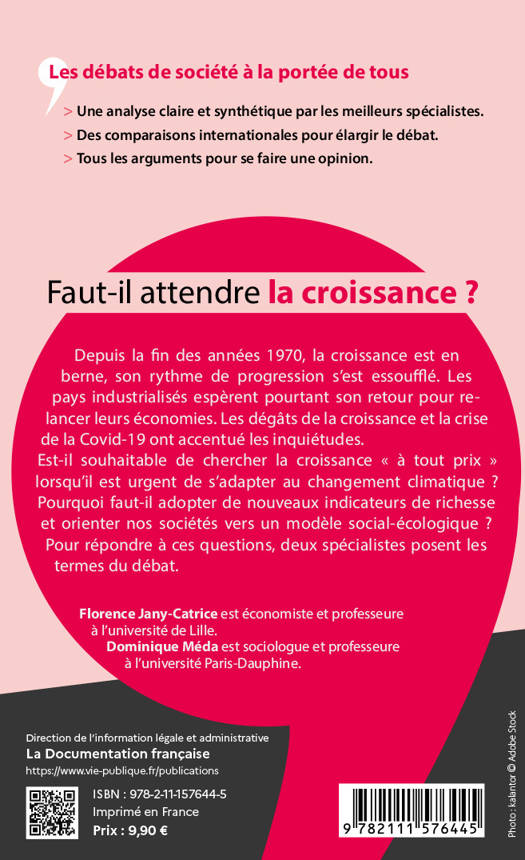 Les débats de société à la portée de tous

> Une analyse claire et synthétique par les meilleurs spécialistes.
> Des comparaisons internationales pour élargir le débat.
> Tous les arguments pour se faire une opinion.

Faut-il attendre la croissance ?

Depuis la fin des années 1970, la croissance est en berne, son rythme de progression s'est essoufflé. Les pays industrialisés espèrent pourtant son retour pour relancer leurs économies. Les dégâts de la croissance et la crise de la Covid-19 ont accentué les inquiétudes.
Est-il souhaitable de chercher la croissance « à tout prix » lorsqu'il est urgent de s'adapter au changement climatique ? Pourquoi faut-il adopter de nouveaux indicateurs de richesse et orienter nos sociétés vers un modèle social-écologique ? Pour répondre à ces questions, deux spécialistes posent les termes du débat.

Florence Jany-Catrice est économiste et professeure à l'université de Lille.
Dominique Méda est sociologue et professeure à l'université Paris-Dauphine.

Direction de l'information légale et administrative
La Documentation française
https://www.vie-publique.fr/publications

ISBN : 978-2-11-157644-5
Imprimé en France
Prix : 9,90 €

9 782111 576445

Photo : kalantor © Adobe Stock